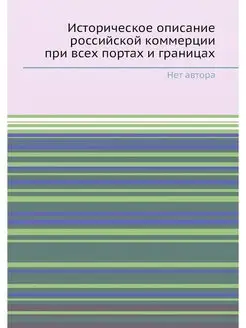 Историческое описание российской коммерции при всех портах и границах

Нет автора